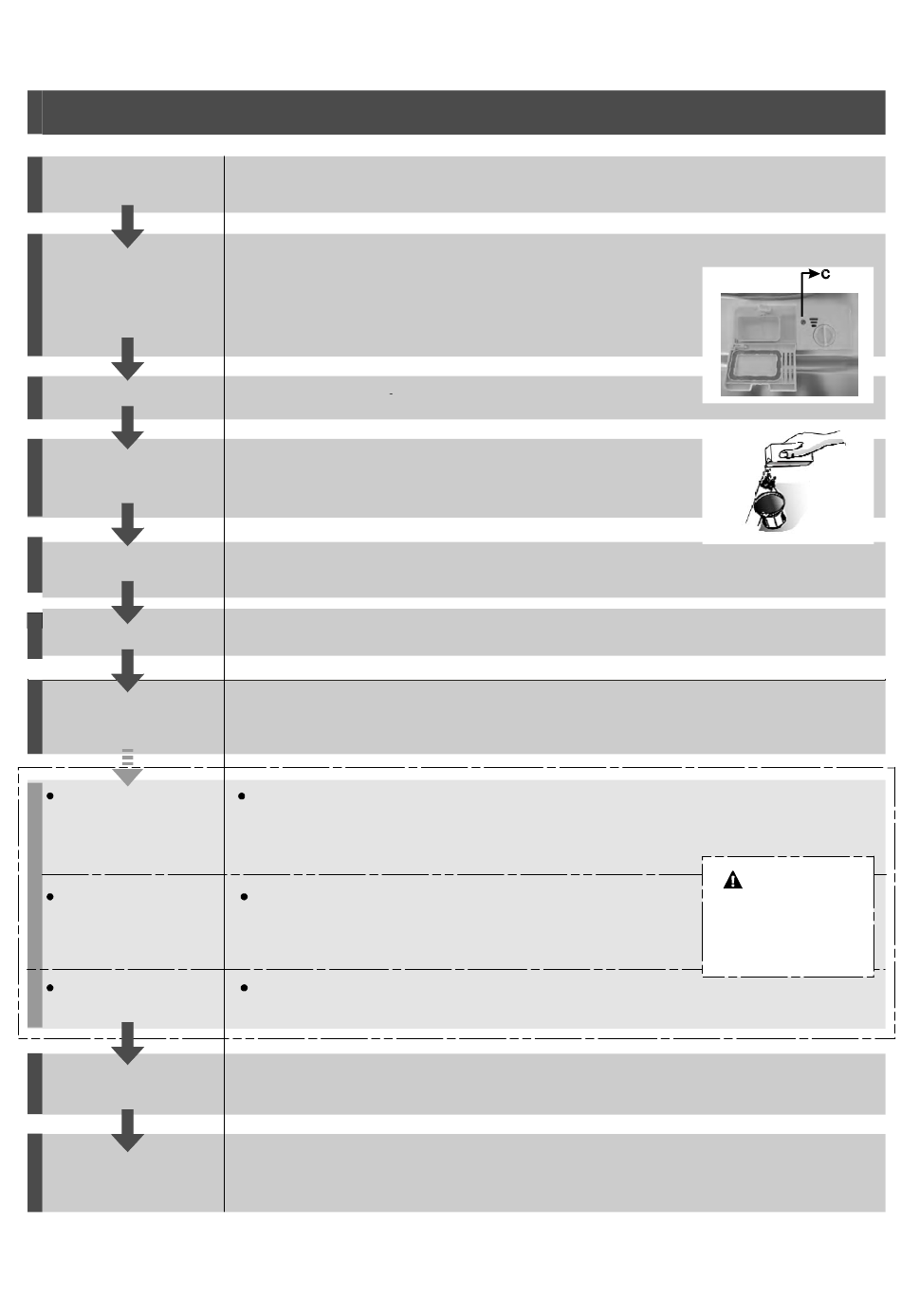 C